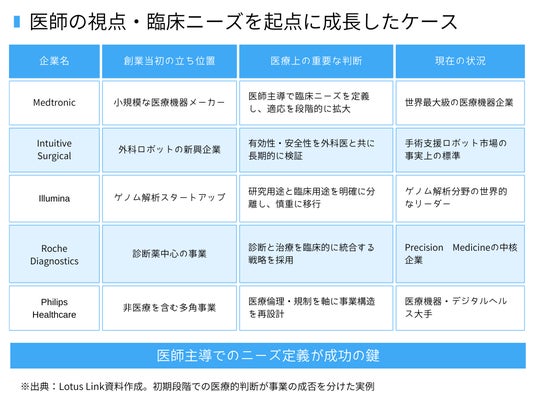 医師の視点・臨床ニーズを起点に成長したケース

| 企業名 | 創業当初の立ち位置 | 医療上の重要な判断 | 現在の状況 |
|---|---|---|---|
| Medtronic | 小規模な医療機器メーカー | 医師主導で臨床ニーズを定義し、適応を段階的に拡大 | 世界最大級の医療機器企業 |
| Intuitive Surgical | 外科ロボットの新興企業 | 有効性・安全性を外科医と共に長期的に検証 | 手術支援ロボット市場の事実上の標準 |
| Illumina | ゲノム解析スタートアップ | 研究用途と臨床用途を明確に分離し、慎重に移行 | ゲノム解析分野の世界的なリーダー |
| Roche Diagnostics | 診断薬中心の事業 | 診断と治療を臨床的に統合する戦略を採用 | Precision Medicineの中核企業 |
| Philips Healthcare | 非医療を含む多角事業 | 医療倫理・規制を軸に事業構造を再設計 | 医療機器・デジタルヘルス大手 |

医師主導でのニーズ定義が成功の鍵

※出典：Lotus Link資料作成。初期段階での医療的判断が事業の成否を分けた実例